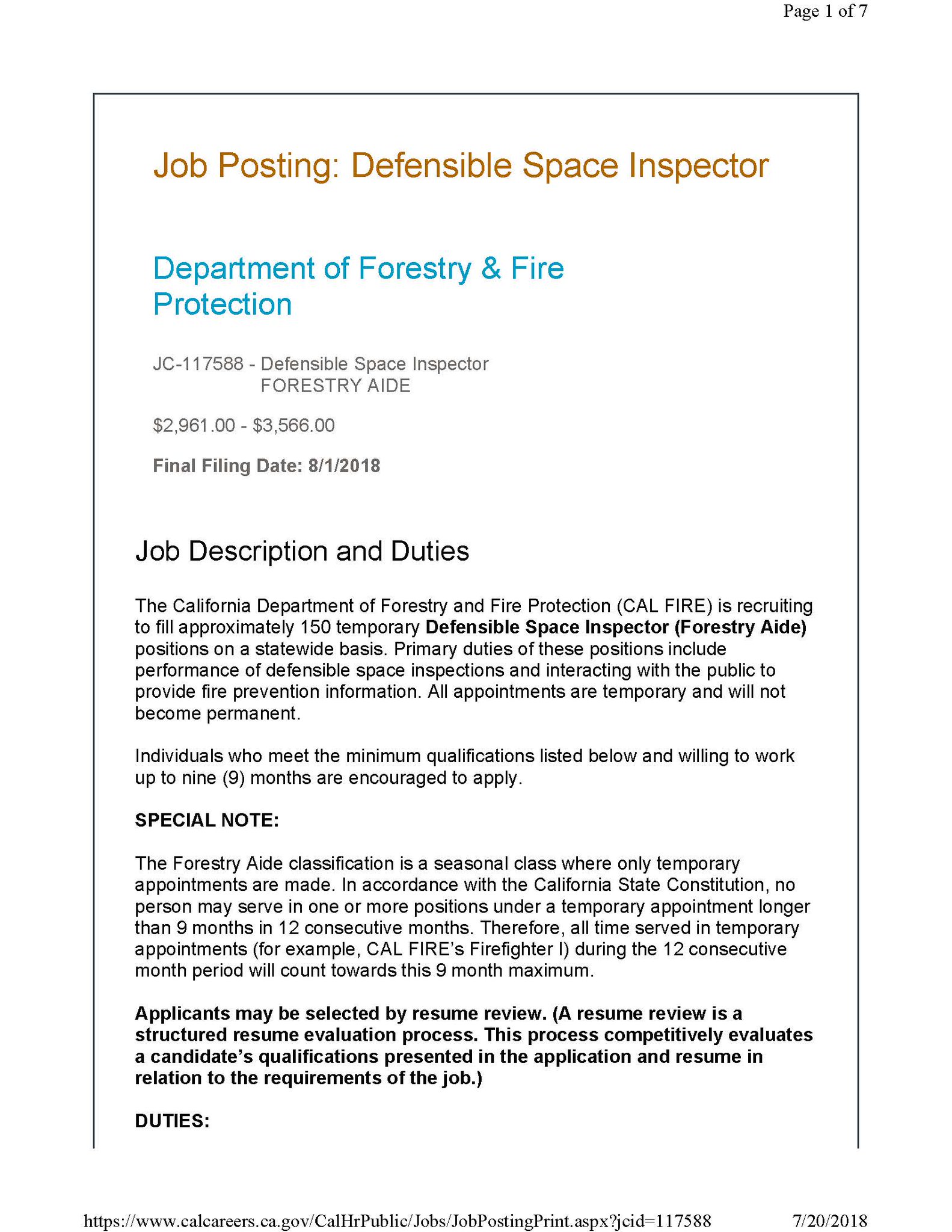 Page 1 of 7

Job Posting: Defensible Space Inspector

Department of Forestry & Fire Protection

JC-117588 - Defensible Space Inspector
FORESTRY AIDE

$2,961.00 - $3,566.00

Final Filing Date: 8/1/2018

Job Description and Duties

The California Department of Forestry and Fire Protection (CAL FIRE) is recruiting to fill approximately 150 temporary Defensible Space Inspector (Forestry Aide) positions on a statewide basis. Primary duties of these positions include performance of defensible space inspections and interacting with the public to provide fire prevention information. All appointments are temporary and will not become permanent.

Individuals who meet the minimum qualifications listed below and willing to work up to nine (9) months are encouraged to apply.

SPECIAL NOTE:

The Forestry Aide classification is a seasonal class where only temporary appointments are made. In accordance with the California State Constitution, no person may serve in one or more positions under a temporary appointment longer than 9 months in 12 consecutive months. Therefore, all time served in temporary appointments (for example, CAL FIRE's Firefighter I) during the 12 consecutive month period will count towards this 9 month maximum.

Applicants may be selected by resume review. (A resume review is a structured resume evaluation process. This process competitively evaluates a candidate's qualifications presented in the application and resume in relation to the requirements of the job.)

DUTIES:

https://www.calcareers.ca.gov/CalHrPublic/Jobs/JobPostingPrint.aspx?jcid=117588 7/20/2018